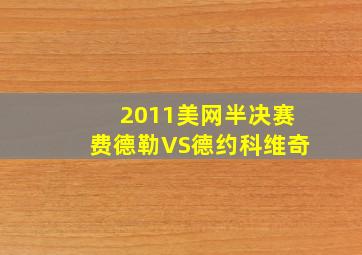 2011美网半决赛
费德勒VS德约科维奇